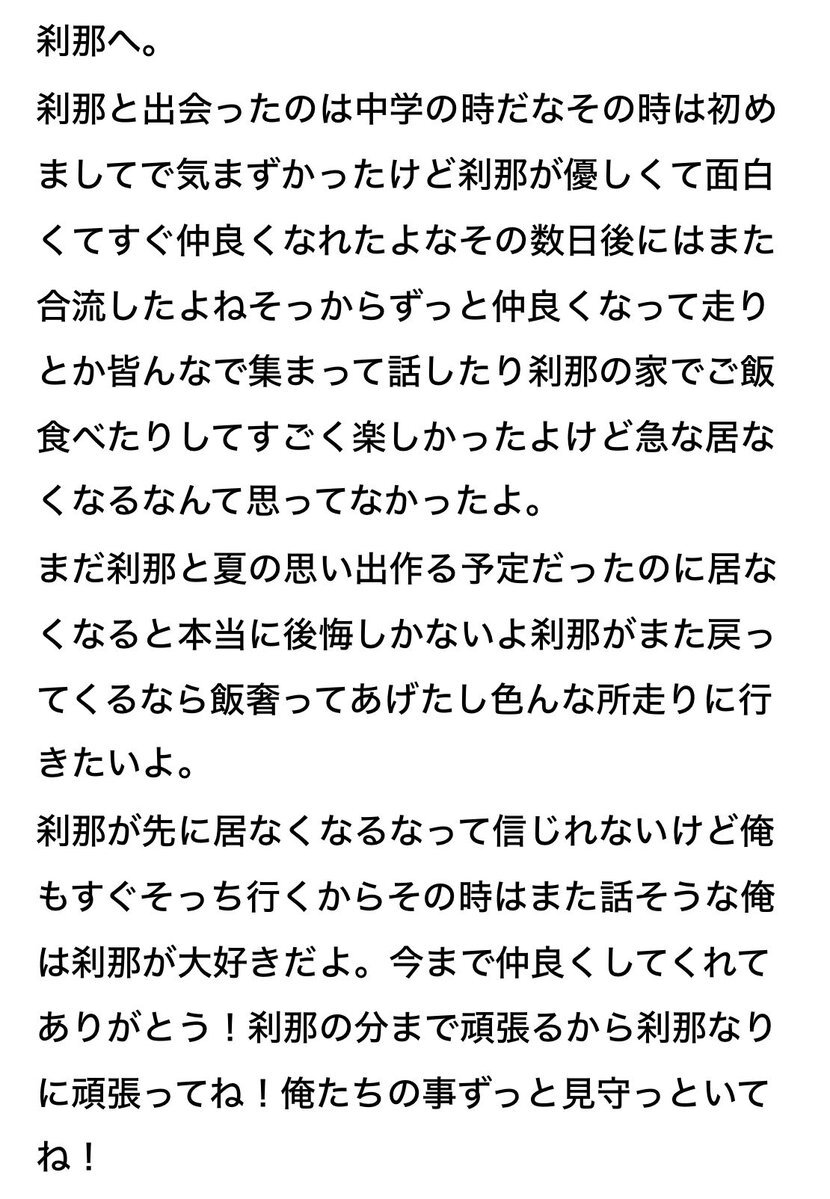 刹那へ。

刹那と出会ったのは中学の時だなその時は初めましてで気まずかったけど刹那が優しくて面白くてすぐ仲良くなれたよなその数日後にはまた合流したよねそっからずっと仲良くなって走りとか皆んなで集まって話したり刹那の家でご飯食べたりしてすごく楽しかったよけど急な居なくなるなんて思ってなかったよ。

まだ刹那と夏の思い出作る予定だったのに居なくなると本当に後悔しかないよ刹那がまた戻ってくるなら飯奢ってあげたし色んな所走りに行きたいよ。

刹那が先に居なくなるなって信じれないけど俺もすぐそっち行くからその時はまた話そうな俺は刹那が大好きだよ。今まで仲良くしてくれてありがとう！刹那の分まで頑張るから刹那なりに頑張ってね！俺たちの事ずっと見守っといてね！